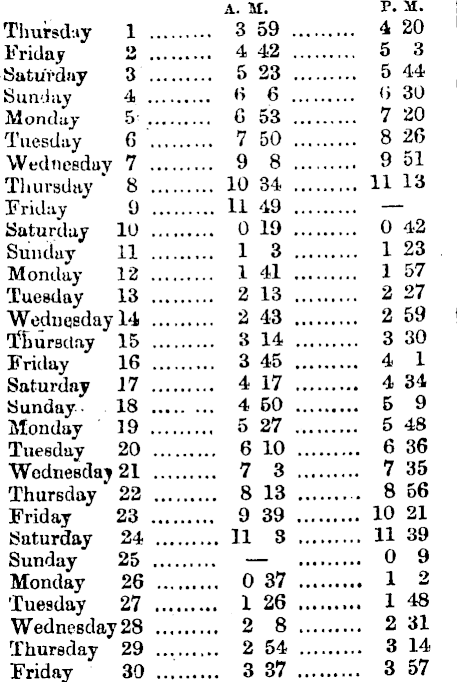 | | | A. M. | P. M. |
|---|---|---|---|
| Thursday | 1 | 3 59 | 4 20 |
| Friday | 2 | 4 42 | 5 3 |
| Saturday | 3 | 5 23 | 5 44 |
| Sunday | 4 | 6 6 | 6 30 |
| Monday | 5 | 6 53 | 7 20 |
| Tuesday | 6 | 7 50 | 8 26 |
| Wednesday | 7 | 9 8 | 9 51 |
| Thursday | 8 | 10 34 | 11 13 |
| Friday | 9 | 11 49 | — |
| Saturday | 10 | 0 19 | 0 42 |
| Sunday | 11 | 1 3 | 1 23 |
| Monday | 12 | 1 41 | 1 57 |
| Tuesday | 13 | 2 13 | 2 27 |
| Wednesday | 14 | 2 43 | 2 59 |
| Thursday | 15 | 3 14 | 3 30 |
| Friday | 16 | 3 45 | 4 1 |
| Saturday | 17 | 4 17 | 4 34 |
| Sunday | 18 | 4 50 | 5 9 |
| Monday | 19 | 5 27 | 5 48 |
| Tuesday | 20 | 6 10 | 6 36 |
| Wednesday | 21 | 7 3 | 7 35 |
| Thursday | 22 | 8 13 | 8 56 |
| Friday | 23 | 9 39 | 10 21 |
| Saturday | 24 | 11 3 | 11 39 |
| Sunday | 25 | — | 0 9 |
| Monday | 26 | 0 37 | 1 2 |
| Tuesday | 27 | 1 26 | 1 48 |
| Wednesday | 28 | 2 8 | 2 31 |
| Thursday | 29 | 2 54 | 3 14 |
| Friday | 30 | 3 37 | 3 57 |